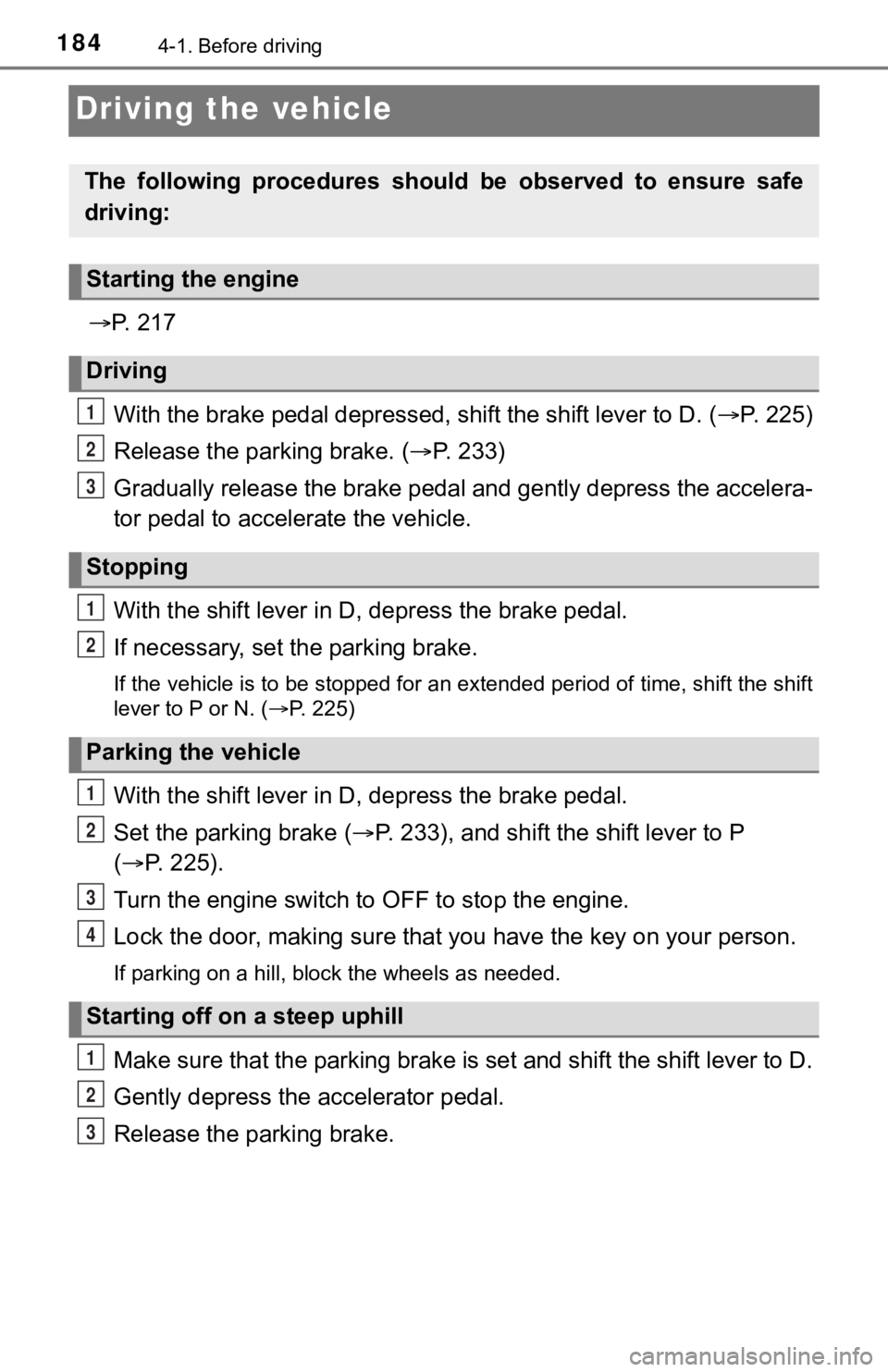 184 4-1. Before driving

Driving the vehicle

The following procedures should be observed to ensure safe driving:

Starting the engine

→P. 217

Driving

1 With the brake pedal depressed, shift the shift lever to D. (→P. 225)

2 Release the parking brake. (→P. 233)

3 Gradually release the brake pedal and gently depress the accelerator pedal to accelerate the vehicle.

Stopping

1 With the shift lever in D, depress the brake pedal.

2 If necessary, set the parking brake.

If the vehicle is to be stopped for an extended period of time, shift the shift lever to P or N. (→P. 225)

Parking the vehicle

1 With the shift lever in D, depress the brake pedal.

2 Set the parking brake (→P. 233), and shift the shift lever to P (→P. 225).

3 Turn the engine switch to OFF to stop the engine.

4 Lock the door, making sure that you have the key on your person.

If parking on a hill, block the wheels as needed.

Starting off on a steep uphill

1 Make sure that the parking brake is set and shift the shift lever to D.

2 Gently depress the accelerator pedal.

3 Release the parking brake.

carmanualsonline.info